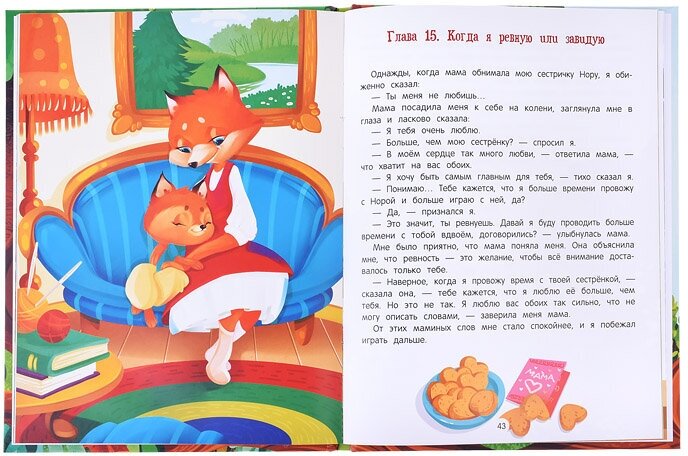 Глава 15. Когда я ревную или завидую

Однажды, когда мама обнимала мою сестричку Нору, я обиженно сказал:

— Ты меня не любишь...

Мама посадила меня к себе на колени, заглянула мне в глаза и ласково сказала:

— Я тебя очень люблю.

— Больше, чем мою сестрёнку? — спросил я.

— В моём сердце так много любви, — ответила мама, — что хватит на вас обоих.

— Я хочу быть самым главным для тебя, — тихо сказал я.

— Понимаю... Тебе кажется, что я больше времени провожу с Норой и больше играю с ней, да?

— Да, — признался я.

— Это значит, ты ревнуешь. Давай я буду проводить больше времени с тобой вдвоём, договорились? — улыбнулась мама.

Мне было приятно, что мама поняла меня. Она объяснила мне, что ревность — это желание, чтобы всё внимание доставалось только тебе.

— Наверное, когда я провожу время с твоей сестрёнкой, — сказала она, — тебе кажется, что я люблю её больше, чем тебя. Но это не так. Я люблю вас обоих так сильно, что не могу описать словами, — заверила меня мама.

От этих маминых слов мне стало спокойнее, и я побежал играть дальше.

МАМА

43